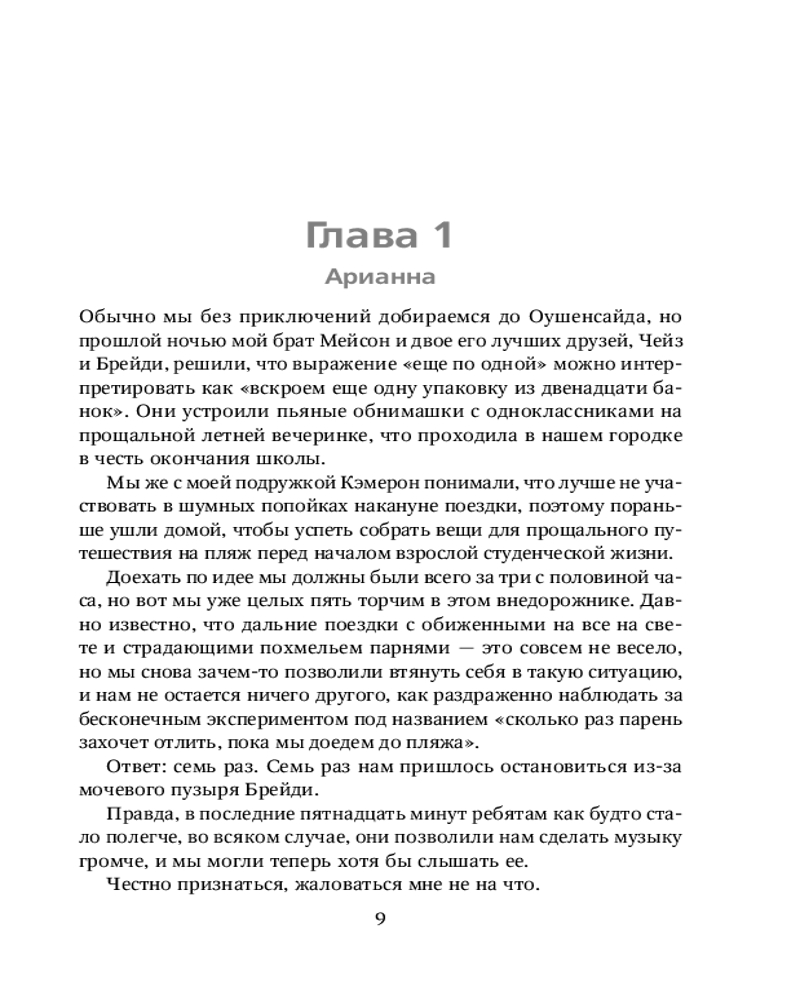 Глава 1

Арианна

Обычно мы без приключений добираемся до Оушенсайда, но прошлой ночью мой брат Мейсон и двое его лучших друзей, Чейз и Брейди, решили, что выражение «еще по одной» можно интерпретировать как «вскроем еще одну упаковку из двенадцати банок». Они устроили пьяные обнимашки с одноклассниками на прощальной летней вечеринке, что проходила в нашем городке в честь окончания школы.

Мы же с моей подружкой Кэмерон понимали, что лучше не участвовать в шумных попойках накануне поездки, поэтому пораньше ушли домой, чтобы успеть собрать вещи для прощального путешествия на пляж перед началом взрослой студенческой жизни.

Доехать по идее мы должны были всего за три с половиной часа, но вот мы уже целых пять торчим в этом внедорожнике. Давно известно, что дальние поездки с обиженными на все на свете и страдающими похмельем парнями — это совсем не весело, но мы снова зачем-то позволили втянуть себя в такую ситуацию, и нам не остается ничего другого, как раздраженно наблюдать за бесконечным экспериментом под названием «сколько раз парень захочет отлить, пока мы доедем до пляжа».

Ответ: семь раз. Семь раз нам пришлось остановиться из-за мочевого пузыря Брейди.

Правда, в последние пятнадцать минут ребятам как будто стало полегче, во всяком случае, они позволили нам сделать музыку громче, и мы могли теперь хотя бы слышать ее.

Честно признаться, жаловаться мне не на что.

9